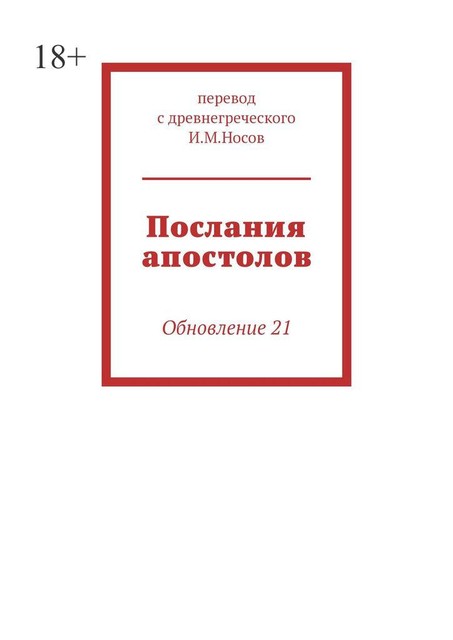 18+

перевод
с древнегреческого
И.М.Носов

Послания апостолов

Обновление 21